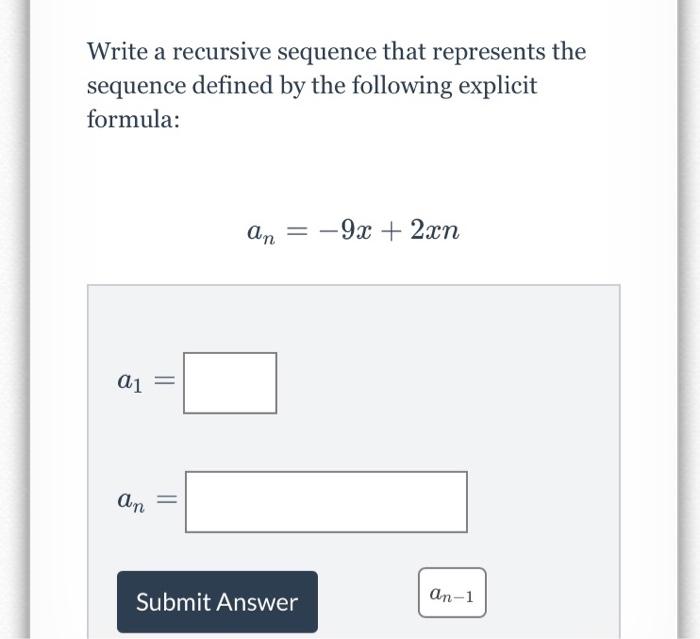 Write a recursive sequence that represents the sequence defined by the following explicit formula:

$a_n = -9x + 2xn$

$a_1 =$

$a_n =$

Submit Answer

$a_{n-1}$